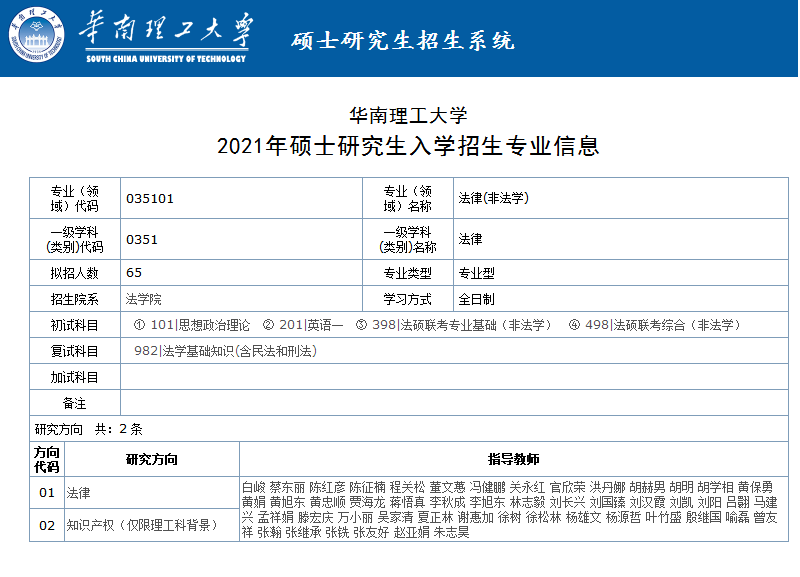 华南理工大学
SOUTH CHINA UNIVERSITY OF TECHNOLOGY
硕士研究生招生系统

华南理工大学
2021年硕士研究生入学招生专业信息

| 专业（领域）代码 | 035101 | 专业（领域）名称 | 法律(非法学) |
|---|---|---|---|
| 一级学科(类别)代码 | 0351 | 一级学科(类别)名称 | 法律 |
| 拟招人数 | 65 | 专业类型 | 专业型 |
| 招生院系 | 法学院 | 学习方式 | 全日制 |
| 初试科目 | ① 101\|思想政治理论 ② 201\|英语一 ③ 398\|法硕联考专业基础（非法学） ④ 498\|法硕联考综合（非法学） | | |
| 复试科目 | 982\|法学基础知识(含民法和刑法) | | |
| 加试科目 | | | |
| 备注 | | | |

研究方向 共：2 条

| 方向代码 | 研究方向 | 指导教师 |
|---|---|---|
| 01 | 法律 | 白峻 蔡东丽 陈红彦 陈征楠 程关松 董文蕙 冯健鹏 关永红 官欣荣 洪丹娜 胡赫男 胡明 胡学相 黄保勇 黄娟 黄旭东 黄忠顺 贾海龙 蒋悟真 李秋成 李旭东 林志毅 刘长兴 刘国臻 刘汉霞 刘凯 刘阳 吕翾 马建兴 孟祥娟 滕宏庆 万小丽 吴家清 夏正林 谢惠加 徐树 徐松林 杨雄文 杨源哲 叶竹盛 殷继国 喻磊 曾友祥 张翰 张继承 张铣 张友好 赵亚娟 朱志昊 |
| 02 | 知识产权（仅限理工科背景） | |